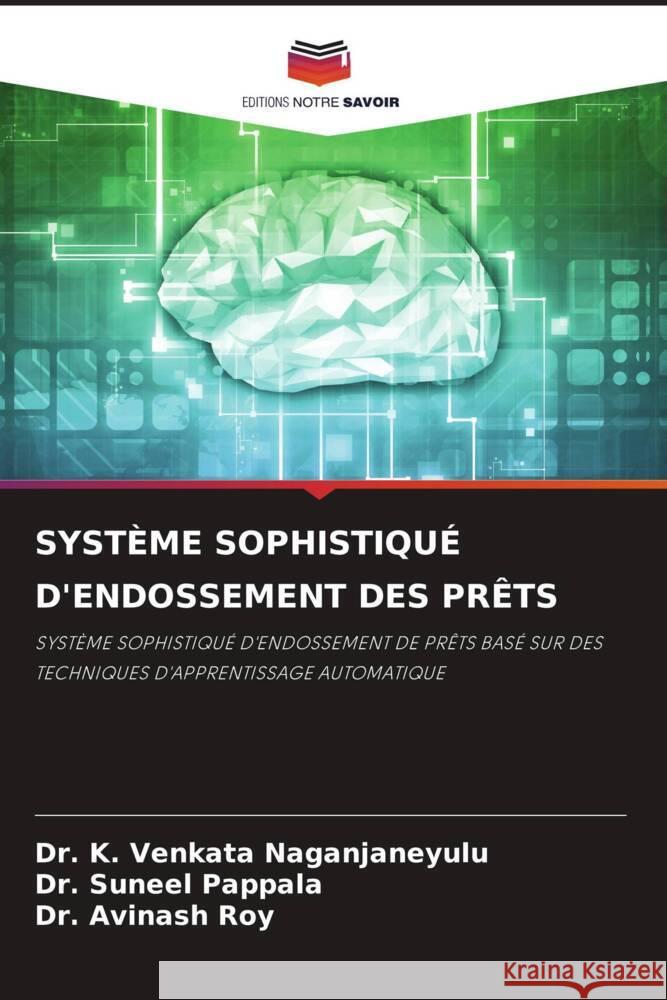 EDITIONS NOTRE SAVOIR

SYSTÈME SOPHISTIQUÉ D'ENDOSSEMENT DES PRÊTS

SYSTÈME SOPHISTIQUÉ D'ENDOSSEMENT DE PRÊTS BASÉ SUR DES TECHNIQUES D'APPRENTISSAGE AUTOMATIQUE

Dr. K. Venkata Naganjaneyulu
Dr. Suneel Pappala
Dr. Avinash Roy